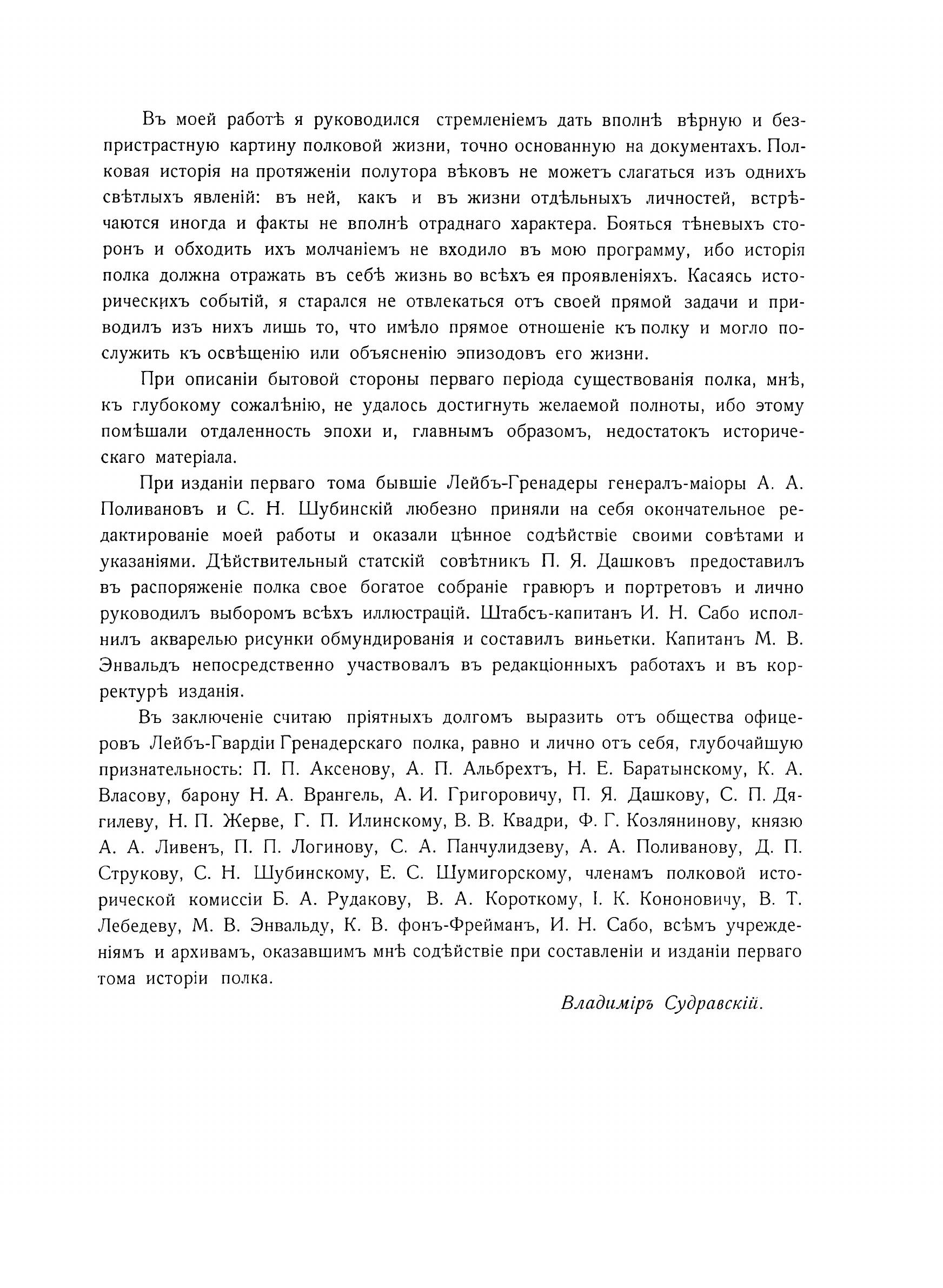 Въ моей работѣ я руководился стремленіемъ дать вполнѣ вѣрную и безпристрастную картину полковой жизни, точно основанную на документахъ. Полковая исторія на протяженіи полутора вѣковъ не можетъ слагаться изъ однихъ свѣтлыхъ явленій: въ ней, какъ и въ жизни отдѣльныхъ личностей, встрѣчаются иногда и факты не вполнѣ отраднаго характера. Бояться тѣневыхъ сторонъ и обходить ихъ молчаніемъ не входило въ мою программу, ибо исторія полка должна отражать въ себѣ жизнь во всѣхъ ея проявленіяхъ. Касаясь историческихъ событій, я старался не отвлекаться отъ своей прямой задачи и приводилъ изъ нихъ лишь то, что имѣло прямое отношеніе къ полку и могло послужить къ освѣщенію или объясненію эпизодовъ его жизни.

При описаніи бытовой стороны перваго періода существованія полка, мнѣ, къ глубокому сожалѣнію, не удалось достигнуть желаемой полноты, ибо этому помѣшали отдаленность эпохи и, главнымъ образомъ, недостатокъ историческаго матеріала.

При изданіи перваго тома бывшіе Лейбъ-Гренадеры генералъ-маіоры А. А. Поливановъ и С. Н. Шубинскій любезно приняли на себя окончательное редактированіе моей работы и оказали цѣнное содѣйствіе своими совѣтами и указаніями. Дѣйствительный статскій совѣтникъ П. Я. Дашковъ предоставилъ въ распоряженіе полка свое богатое собраніе гравюръ и портретовъ и лично руководилъ выборомъ всѣхъ иллюстрацій. Штабсъ-капитанъ И. Н. Сабо исполнилъ акварелью рисунки обмундированія и составилъ виньетки. Капитанъ М. В. Энвальдъ непосредственно участвовалъ въ редакціонныхъ работахъ и въ корректурѣ изданія.

Въ заключеніе считаю пріятныхъ долгомъ выразить отъ общества офицеровъ Лейбъ-Гвардіи Гренадерскаго полка, равно и лично отъ себя, глубочайшую признательность: П. П. Аксенову, А. П. Альбрехтъ, Н. Е. Баратынскому, К. А. Власову, барону Н. А. Врангель, А. И. Григоровичу, П. Я. Дашкову, С. П. Дягилеву, Н. П. Жерве, Г. П. Илинскому, В. В. Квадри, Ф. Г. Козлянинову, князю А. А. Ливенъ, П. П. Логинову, С. А. Панчулидзеву, А. А. Поливанову, Д. П. Струкову, С. Н. Шубинскому, Е. С. Шумигорскому, членамъ полковой исторической комиссіи Б. А. Рудакову, В. А. Короткому, І. К. Кононовичу, В. Т. Лебедеву, М. В. Энвальду, К. В. фонъ-Фрейманъ, И. Н. Сабо, всѣмъ учрежденіямъ и архивамъ, оказавшимъ мнѣ содѣйствіе при составленіи и изданіи перваго тома исторіи полка.

Владиміръ Судравскій.